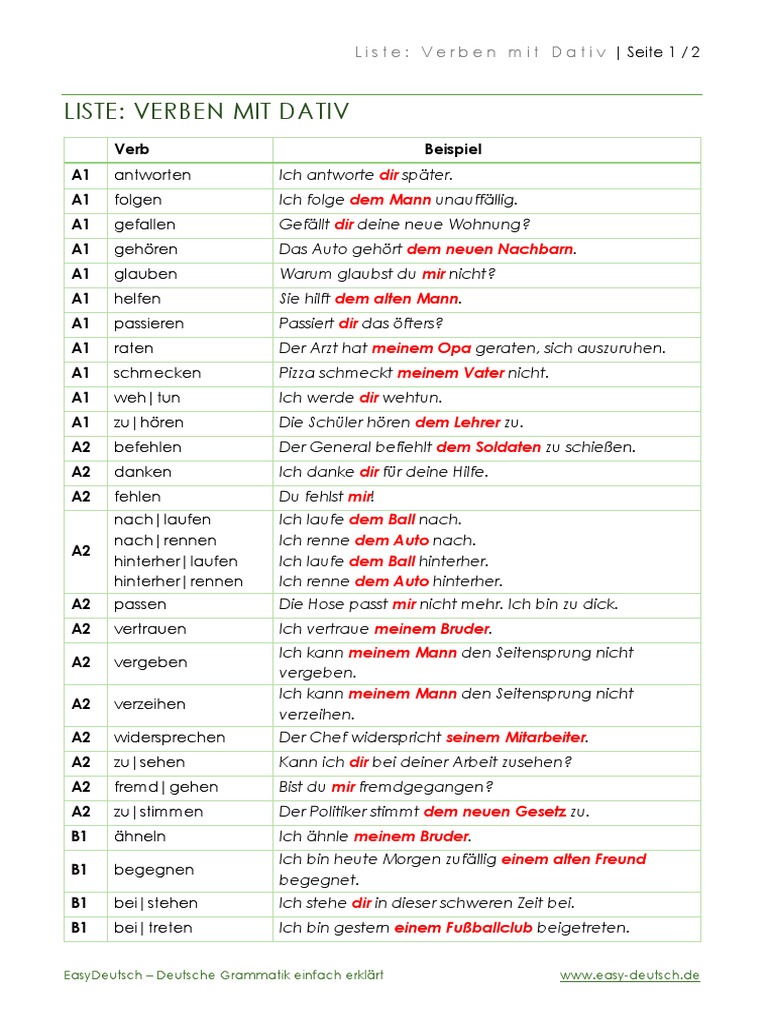 Liste: Verben mit Dativ | Seite 1 / 2

LISTE: VERBEN MIT DATIV

| | Verb | Beispiel |
|---|---|---|
| A1 | antworten | Ich antworte dir später. |
| A1 | folgen | Ich folge dem Mann unauffällig. |
| A1 | gefallen | Gefällt dir deine neue Wohnung? |
| A1 | gehören | Das Auto gehört dem neuen Nachbarn. |
| A1 | glauben | Warum glaubst du mir nicht? |
| A1 | helfen | Sie hilft dem alten Mann. |
| A1 | passieren | Passiert dir das öfters? |
| A1 | raten | Der Arzt hat meinem Opa geraten, sich auszuruhen. |
| A1 | schmecken | Pizza schmeckt meinem Vater nicht. |
| A1 | weh\|tun | Ich werde dir wehtun. |
| A1 | zu\|hören | Die Schüler hören dem Lehrer zu. |
| A2 | befehlen | Der General befiehlt dem Soldaten zu schießen. |
| A2 | danken | Ich danke dir für deine Hilfe. |
| A2 | fehlen | Du fehlst mir! |
| A2 | nach\|laufen nach\|rennen hinterher\|laufen hinterher\|rennen | Ich laufe dem Ball nach. Ich renne dem Auto nach. Ich laufe dem Ball hinterher. Ich renne dem Auto hinterher. |
| A2 | passen | Die Hose passt mir nicht mehr. Ich bin zu dick. |
| A2 | vertrauen | Ich vertraue meinem Bruder. |
| A2 | vergeben | Ich kann meinem Mann den Seitensprung nicht vergeben. |
| A2 | verzeihen | Ich kann meinem Mann den Seitensprung nicht verzeihen. |
| A2 | widersprechen | Der Chef widerspricht seinem Mitarbeiter. |
| A2 | zu\|sehen | Kann ich dir bei deiner Arbeit zusehen? |
| A2 | fremd\|gehen | Bist du mir fremdgegangen? |
| A2 | zu\|stimmen | Der Politiker stimmt dem neuen Gesetz zu. |
| B1 | ähneln | Ich ähnle meinem Bruder. |
| B1 | begegnen | Ich bin heute Morgen zufällig einem alten Freund begegnet. |
| B1 | bei\|stehen | Ich stehe dir in dieser schweren Zeit bei. |
| B1 | bei\|treten | Ich bin gestern einem Fußballclub beigetreten. |

EasyDeutsch – Deutsche Grammatik einfach erklärt www.easy-deutsch.de